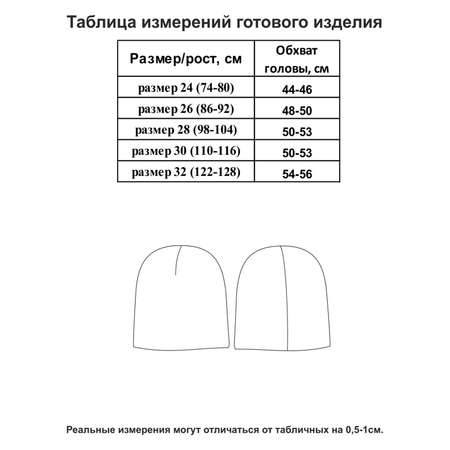 Таблица измерений готового изделия

| Размер/рост, см | Обхват головы, см |
|---|---|
| размер 24 (74-80) | 44-46 |
| размер 26 (86-92) | 48-50 |
| размер 28 (98-104) | 50-53 |
| размер 30 (110-116) | 50-53 |
| размер 32 (122-128) | 54-56 |

Реальные измерения могут отличаться от табличных на 0,5-1см.